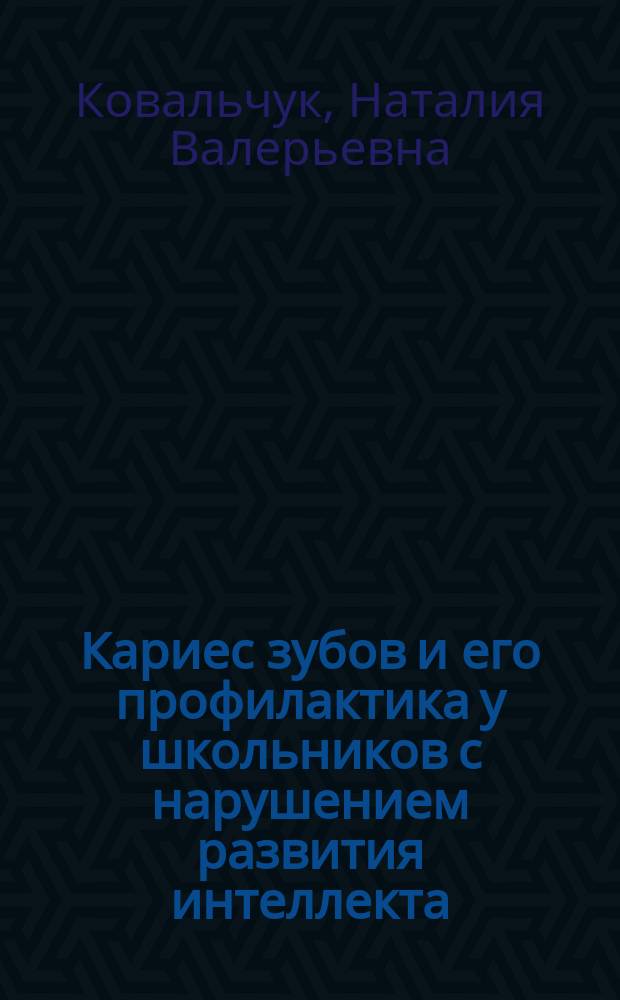 Ковальчук, Наталия Валерьевна

Кариес зубов и его профилактика у школьников с нарушением развития интеллекта